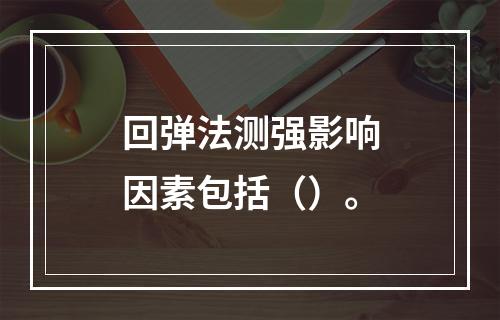 回弹法测强影响因素包括（）。